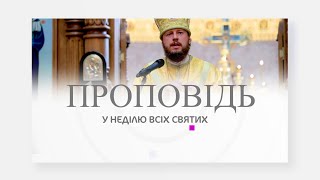 ПРОПОВІДЬ
У НЕДІЛЮ ВСІХ СВЯТИХ